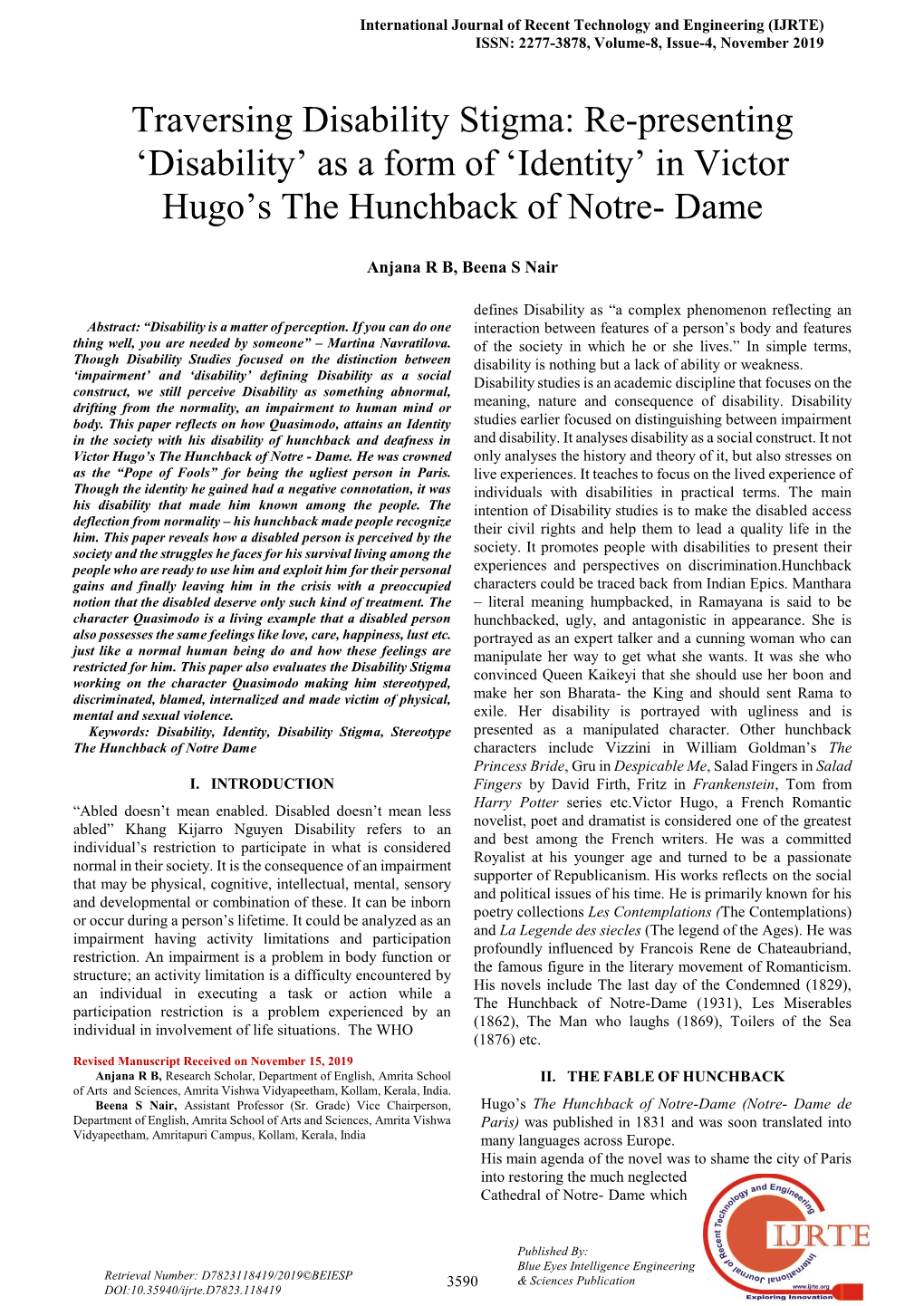 International Journal of Recent Technology and Engineering (IJRTE)
ISSN: 2277-3878, Volume-8, Issue-4, November 2019

Traversing Disability Stigma: Re-presenting 'Disability' as a form of 'Identity' in Victor Hugo's The Hunchback of Notre- Dame

Anjana R B, Beena S Nair

Abstract: "Disability is a matter of perception. If you can do one thing well, you are needed by someone" – Martina Navratilova. Though Disability Studies focused on the distinction between 'impairment' and 'disability' defining Disability as a social construct, we still perceive Disability as something abnormal, drifting from the normality, an impairment to human mind or body. This paper reflects on how Quasimodo, attains an Identity in the society with his disability of hunchback and deafness in Victor Hugo's The Hunchback of Notre - Dame. He was crowned as the "Pope of Fools" for being the ugliest person in Paris. Though the identity he gained had a negative connotation, it was his disability that made him known among the people. The deflection from normality – his hunchback made people recognize him. This paper reveals how a disabled person is perceived by the society and the struggles he faces for his survival living among the people who are ready to use him and exploit him for their personal gains and finally leaving him in the crisis with a preoccupied notion that the disabled deserve only such kind of treatment. The character Quasimodo is a living example that a disabled person also possesses the same feelings like love, care, happiness, lust etc. just like a normal human being do and how these feelings are restricted for him. This paper also evaluates the Disability Stigma working on the character Quasimodo making him stereotyped, discriminated, blamed, internalized and made victim of physical, mental and sexual violence.

Keywords: Disability, Identity, Disability Stigma, Stereotype The Hunchback of Notre Dame

I. INTRODUCTION

"Abled doesn't mean enabled. Disabled doesn't mean less abled" Khang Kijarro Nguyen Disability refers to an individual's restriction to participate in what is considered normal in their society. It is the consequence of an impairment that may be physical, cognitive, intellectual, mental, sensory and developmental or combination of these. It can be inborn or occur during a person's lifetime. It could be analyzed as an impairment having activity limitations and participation restriction. An impairment is a problem in body function or structure; an activity limitation is a difficulty encountered by an individual in executing a task or action while a participation restriction is a problem experienced by an individual in involvement of life situations. The WHO

Revised Manuscript Received on November 15, 2019
Anjana R B, Research Scholar, Department of English, Amrita School of Arts and Sciences, Amrita Vishwa Vidyapeetham, Kollam, Kerala, India.
Beena S Nair, Assistant Professor (Sr. Grade) Vice Chairperson, Department of English, Amrita School of Arts and Sciences, Amrita Vishwa Vidyapeetham, Amritapuri Campus, Kollam, Kerala, India

defines Disability as "a complex phenomenon reflecting an interaction between features of a person's body and features of the society in which he or she lives." In simple terms, disability is nothing but a lack of ability or weakness.
Disability studies is an academic discipline that focuses on the meaning, nature and consequence of disability. Disability studies earlier focused on distinguishing between impairment and disability. It analyses disability as a social construct. It not only analyses the history and theory of it, but also stresses on live experiences. It teaches to focus on the lived experience of individuals with disabilities in practical terms. The main intention of Disability studies is to make the disabled access their civil rights and help them to lead a quality life in the society. It promotes people with disabilities to present their experiences and perspectives on discrimination.Hunchback characters could be traced back from Indian Epics. Manthara – literal meaning humpbacked, in Ramayana is said to be hunchbacked, ugly, and antagonistic in appearance. She is portrayed as an expert talker and a cunning woman who can manipulate her way to get what she wants. It was she who convinced Queen Kaikeyi that she should use her boon and make her son Bharata- the King and should sent Rama to exile. Her disability is portrayed with ugliness and is presented as a manipulated character. Other hunchback characters include Vizzini in William Goldman's The Princess Bride, Gru in Despicable Me, Salad Fingers in Salad Fingers by David Firth, Fritz in Frankenstein, Tom from Harry Potter series etc.Victor Hugo, a French Romantic novelist, poet and dramatist is considered one of the greatest and best among the French writers. He was a committed Royalist at his younger age and turned to be a passionate supporter of Republicanism. His works reflects on the social and political issues of his time. He is primarily known for his poetry collections Les Contemplations (The Contemplations) and La Legende des siecles (The legend of the Ages). He was profoundly influenced by Francois Rene de Chateaubriand, the famous figure in the literary movement of Romanticism. His novels include The last day of the Condemned (1829), The Hunchback of Notre-Dame (1931), Les Miserables (1862), The Man who laughs (1869), Toilers of the Sea (1876) etc.

II. THE FABLE OF HUNCHBACK

Hugo's The Hunchback of Notre-Dame (Notre- Dame de Paris) was published in 1831 and was soon translated into many languages across Europe.
His main agenda of the novel was to shame the city of Paris into restoring the much neglected Cathedral of Notre- Dame which

Retrieval Number: D7823118419/2019©BEIESP
DOI:10.35940/ijrte.D7823.118419
3590
Published By:
Blue Eyes Intelligence Engineering & Sciences Publication
International Journal of Recent Technology and Engineering
IJRTE
www.ijrte.org
Exploring Innovation